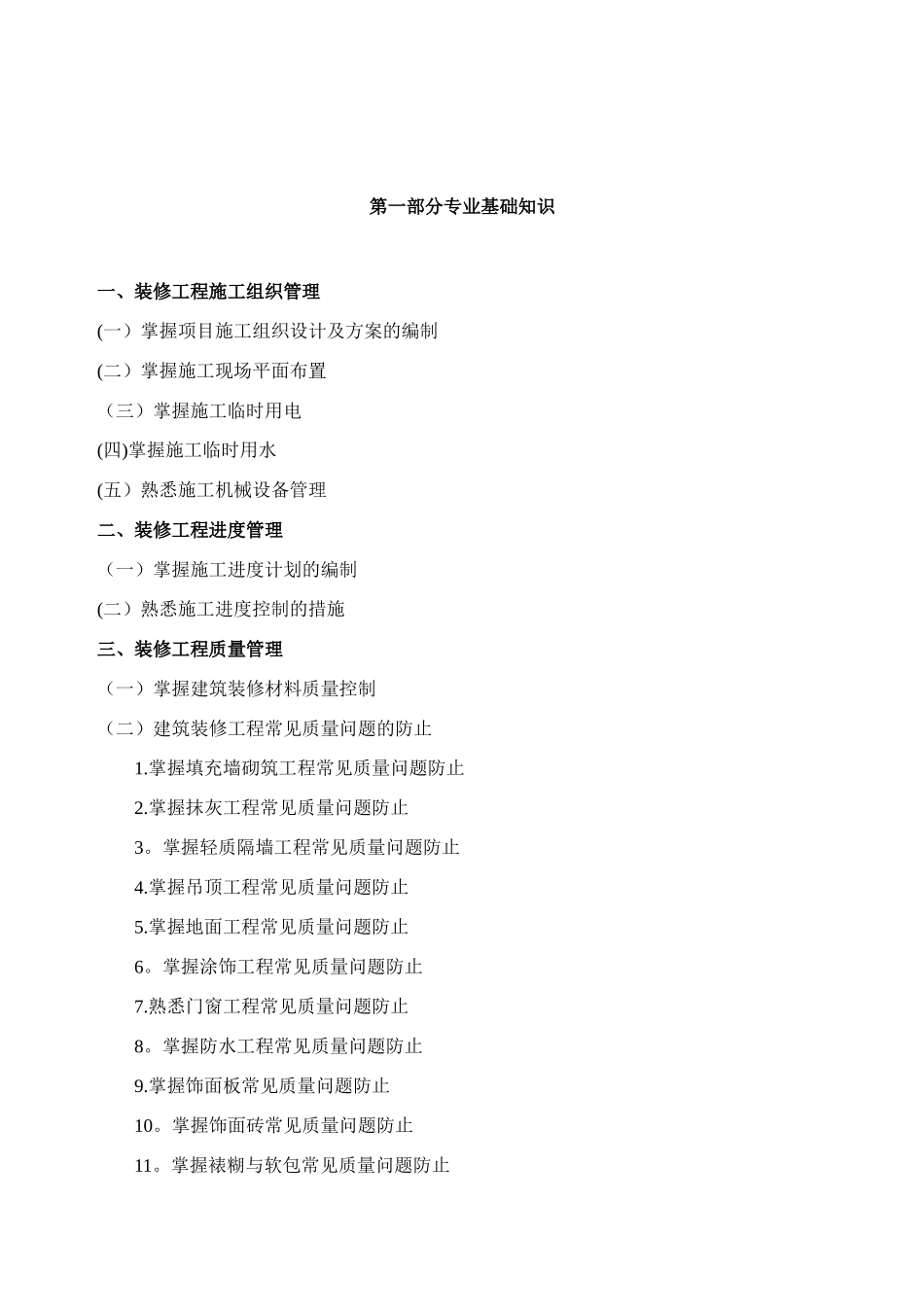 第一部分专业基础知识

一、装修工程施工组织管理

(一）掌握项目施工组织设计及方案的编制

(二）掌握施工现场平面布置

（三）掌握施工临时用电

(四)掌握施工临时用水

(五）熟悉施工机械设备管理

二、装修工程进度管理

（一）掌握施工进度计划的编制

(二）熟悉施工进度控制的措施

三、装修工程质量管理

（一）掌握建筑装修材料质量控制

（二）建筑装修工程常见质量问题的防止

1.掌握填充墙砌筑工程常见质量问题防止

2.掌握抹灰工程常见质量问题防止

3。掌握轻质隔墙工程常见质量问题防止

4.掌握吊顶工程常见质量问题防止

5.掌握地面工程常见质量问题防止

6。掌握涂饰工程常见质量问题防止

7.熟悉门窗工程常见质量问题防止

8。掌握防水工程常见质量问题防止

9.掌握饰面板常见质量问题防止

10。掌握饰面砖常见质量问题防止

11。掌握裱糊与软包常见质量问题防止